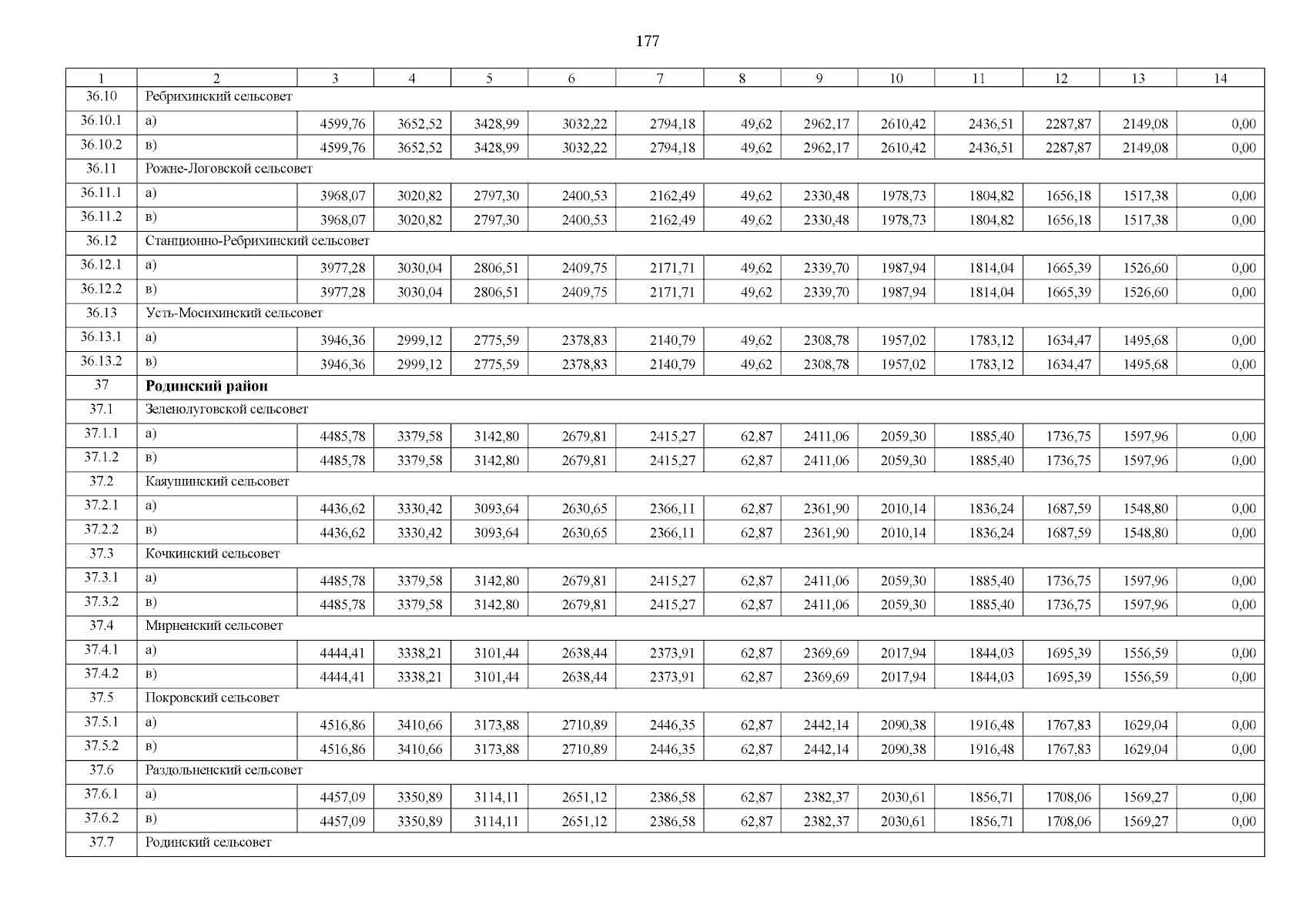 177

| 1 | 2 | 3 | 4 | 5 | 6 | 7 | 8 | 9 | 10 | 11 | 12 | 13 | 14 |
|---|---|---|---|---|---|---|---|---|---|---|---|---|---|
| 36.10 | Ребрихинский сельсовет | | | | | | | | | | | | |
| 36.10.1 | а) | 4599,76 | 3652,52 | 3428,99 | 3032,22 | 2794,18 | 49,62 | 2962,17 | 2610,42 | 2436,51 | 2287,87 | 2149,08 | 0,00 |
| 36.10.2 | в) | 4599,76 | 3652,52 | 3428,99 | 3032,22 | 2794,18 | 49,62 | 2962,17 | 2610,42 | 2436,51 | 2287,87 | 2149,08 | 0,00 |
| 36.11 | Рожне-Логовской сельсовет | | | | | | | | | | | | |
| 36.11.1 | а) | 3968,07 | 3020,82 | 2797,30 | 2400,53 | 2162,49 | 49,62 | 2330,48 | 1978,73 | 1804,82 | 1656,18 | 1517,38 | 0,00 |
| 36.11.2 | в) | 3968,07 | 3020,82 | 2797,30 | 2400,53 | 2162,49 | 49,62 | 2330,48 | 1978,73 | 1804,82 | 1656,18 | 1517,38 | 0,00 |
| 36.12 | Станционно-Ребрихинский сельсовет | | | | | | | | | | | | |
| 36.12.1 | а) | 3977,28 | 3030,04 | 2806,51 | 2409,75 | 2171,71 | 49,62 | 2339,70 | 1987,94 | 1814,04 | 1665,39 | 1526,60 | 0,00 |
| 36.12.2 | в) | 3977,28 | 3030,04 | 2806,51 | 2409,75 | 2171,71 | 49,62 | 2339,70 | 1987,94 | 1814,04 | 1665,39 | 1526,60 | 0,00 |
| 36.13 | Усть-Мосихинский сельсовет | | | | | | | | | | | | |
| 36.13.1 | а) | 3946,36 | 2999,12 | 2775,59 | 2378,83 | 2140,79 | 49,62 | 2308,78 | 1957,02 | 1783,12 | 1634,47 | 1495,68 | 0,00 |
| 36.13.2 | в) | 3946,36 | 2999,12 | 2775,59 | 2378,83 | 2140,79 | 49,62 | 2308,78 | 1957,02 | 1783,12 | 1634,47 | 1495,68 | 0,00 |
| 37 | **Родинский район** | | | | | | | | | | | | |
| 37.1 | Зеленолуговской сельсовет | | | | | | | | | | | | |
| 37.1.1 | а) | 4485,78 | 3379,58 | 3142,80 | 2679,81 | 2415,27 | 62,87 | 2411,06 | 2059,30 | 1885,40 | 1736,75 | 1597,96 | 0,00 |
| 37.1.2 | в) | 4485,78 | 3379,58 | 3142,80 | 2679,81 | 2415,27 | 62,87 | 2411,06 | 2059,30 | 1885,40 | 1736,75 | 1597,96 | 0,00 |
| 37.2 | Каяушинский сельсовет | | | | | | | | | | | | |
| 37.2.1 | а) | 4436,62 | 3330,42 | 3093,64 | 2630,65 | 2366,11 | 62,87 | 2361,90 | 2010,14 | 1836,24 | 1687,59 | 1548,80 | 0,00 |
| 37.2.2 | в) | 4436,62 | 3330,42 | 3093,64 | 2630,65 | 2366,11 | 62,87 | 2361,90 | 2010,14 | 1836,24 | 1687,59 | 1548,80 | 0,00 |
| 37.3 | Кочкинский сельсовет | | | | | | | | | | | | |
| 37.3.1 | а) | 4485,78 | 3379,58 | 3142,80 | 2679,81 | 2415,27 | 62,87 | 2411,06 | 2059,30 | 1885,40 | 1736,75 | 1597,96 | 0,00 |
| 37.3.2 | в) | 4485,78 | 3379,58 | 3142,80 | 2679,81 | 2415,27 | 62,87 | 2411,06 | 2059,30 | 1885,40 | 1736,75 | 1597,96 | 0,00 |
| 37.4 | Мирненский сельсовет | | | | | | | | | | | | |
| 37.4.1 | а) | 4444,41 | 3338,21 | 3101,44 | 2638,44 | 2373,91 | 62,87 | 2369,69 | 2017,94 | 1844,03 | 1695,39 | 1556,59 | 0,00 |
| 37.4.2 | в) | 4444,41 | 3338,21 | 3101,44 | 2638,44 | 2373,91 | 62,87 | 2369,69 | 2017,94 | 1844,03 | 1695,39 | 1556,59 | 0,00 |
| 37.5 | Покровский сельсовет | | | | | | | | | | | | |
| 37.5.1 | а) | 4516,86 | 3410,66 | 3173,88 | 2710,89 | 2446,35 | 62,87 | 2442,14 | 2090,38 | 1916,48 | 1767,83 | 1629,04 | 0,00 |
| 37.5.2 | в) | 4516,86 | 3410,66 | 3173,88 | 2710,89 | 2446,35 | 62,87 | 2442,14 | 2090,38 | 1916,48 | 1767,83 | 1629,04 | 0,00 |
| 37.6 | Раздольненский сельсовет | | | | | | | | | | | | |
| 37.6.1 | а) | 4457,09 | 3350,89 | 3114,11 | 2651,12 | 2386,58 | 62,87 | 2382,37 | 2030,61 | 1856,71 | 1708,06 | 1569,27 | 0,00 |
| 37.6.2 | в) | 4457,09 | 3350,89 | 3114,11 | 2651,12 | 2386,58 | 62,87 | 2382,37 | 2030,61 | 1856,71 | 1708,06 | 1569,27 | 0,00 |
| 37.7 | Родинский сельсовет | | | | | | | | | | | | |